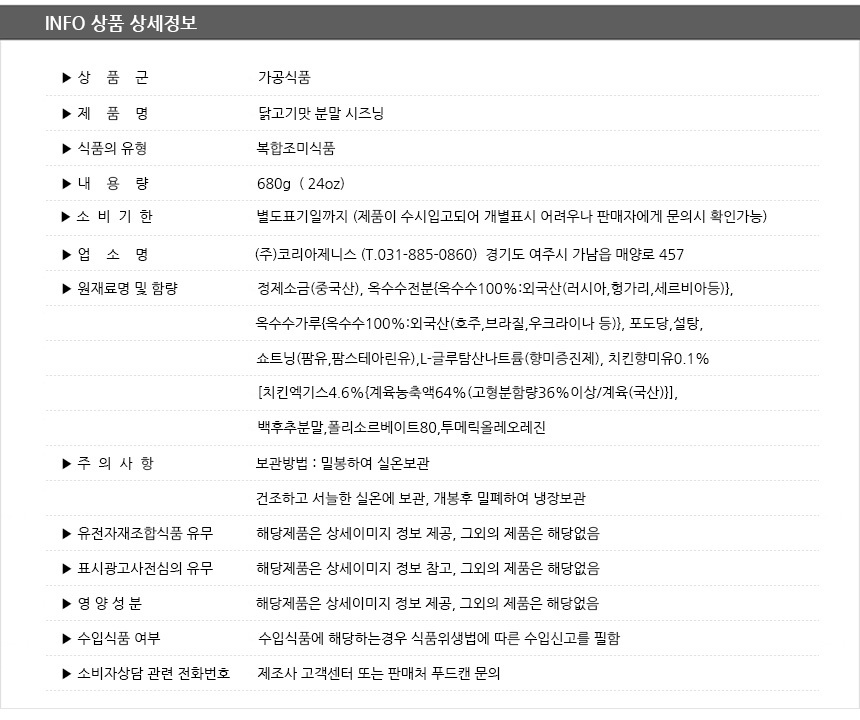 INFO 상품 상세정보

| | |
|---|---|
| ▶ 상 품 군 | 가공식품 |
| ▶ 제 품 명 | 닭고기맛 분말 시즈닝 |
| ▶ 식품의 유형 | 복합조미식품 |
| ▶ 내 용 량 | 680g ( 24oz) |
| ▶ 소 비 기 한 | 별도표기일까지 (제품이 수시입고되어 개별표시 어려우나 판매자에게 문의시 확인가능) |
| ▶ 업 소 명 | (주)코리아제니스 (T.031-885-0860) 경기도 여주시 가남읍 매양로 457 |
| ▶ 원재료명 및 함량 | 정제소금(중국산), 옥수수전분{옥수수100%:외국산(러시아,헝가리,세르비아등)}, |
| | 옥수수가루{옥수수100%:외국산(호주,브라질,우크라이나 등)}, 포도당,설탕, |
| | 쇼트닝(팜유,팜스테아린유),L-글루탐산나트륨(향미증진제), 치킨향미유0.1% |
| | [치킨엑기스4.6%{계육농축액64%(고형분함량36%이상/계육(국산)}], |
| | 백후추분말,폴리소르베이트80,투메릭올레오레진 |
| ▶ 주 의 사 항 | 보관방법 : 밀봉하여 실온보관 |
| | 건조하고 서늘한 실온에 보관, 개봉후 밀폐하여 냉장보관 |
| ▶ 유전자재조합식품 유무 | 해당제품은 상세이미지 정보 제공, 그외의 제품은 해당없음 |
| ▶ 표시광고사전심의 유무 | 해당제품은 상세이미지 정보 참고, 그외의 제품은 해당없음 |
| ▶ 영 양 성 분 | 해당제품은 상세이미지 정보 제공, 그외의 제품은 해당없음 |
| ▶ 수입식품 여부 | 수입식품에 해당하는경우 식품위생법에 따른 수입신고를 필함 |
| ▶ 소비자상담 관련 전화번호 | 제조사 고객센터 또는 판매처 푸드캔 문의 |